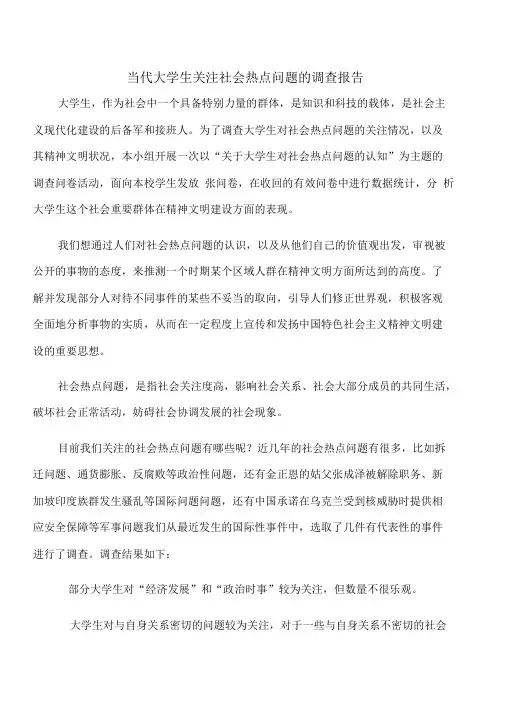 当代大学生关注社会热点问题的调查报告

大学生，作为社会中一个具备特别力量的群体，是知识和科技的载体，是社会主义现代化建设的后备军和接班人。为了调查大学生对社会热点问题的关注情况，以及其精神文明状况，本小组开展一次以“关于大学生对社会热点问题的认知”为主题的调查问卷活动，面向本校学生发放 张问卷，在收回的有效问卷中进行数据统计，分 析大学生这个社会重要群体在精神文明建设方面的表现。

我们想通过人们对社会热点问题的认识，以及从他们自己的价值观出发，审视被公开的事物的态度，来推测一个时期某个区域人群在精神文明方面所达到的高度。了解并发现部分人对待不同事件的某些不妥当的取向，引导人们修正世界观，积极客观全面地分析事物的实质，从而在一定程度上宣传和发扬中国特色社会主义精神文明建设的重要思想。

社会热点问题，是指社会关注度高，影响社会关系、社会大部分成员的共同生活，破坏社会正常活动，妨碍社会协调发展的社会现象。

目前我们关注的社会热点问题有哪些呢？近几年的社会热点问题有很多，比如拆迁问题、通货膨胀、反腐败等政治性问题，还有金正恩的姑父张成泽被解除职务、新加坡印度族群发生骚乱等国际问题问题，还有中国承诺在乌克兰受到核威胁时提供相应安全保障等军事问题我们从最近发生的国际性事件中，选取了几件有代表性的事件进行了调查。调查结果如下：

部分大学生对“经济发展”和“政治时事”较为关注，但数量不很乐观。

大学生对与自身关系密切的问题较为关注，对于一些与自身关系不密切的社会